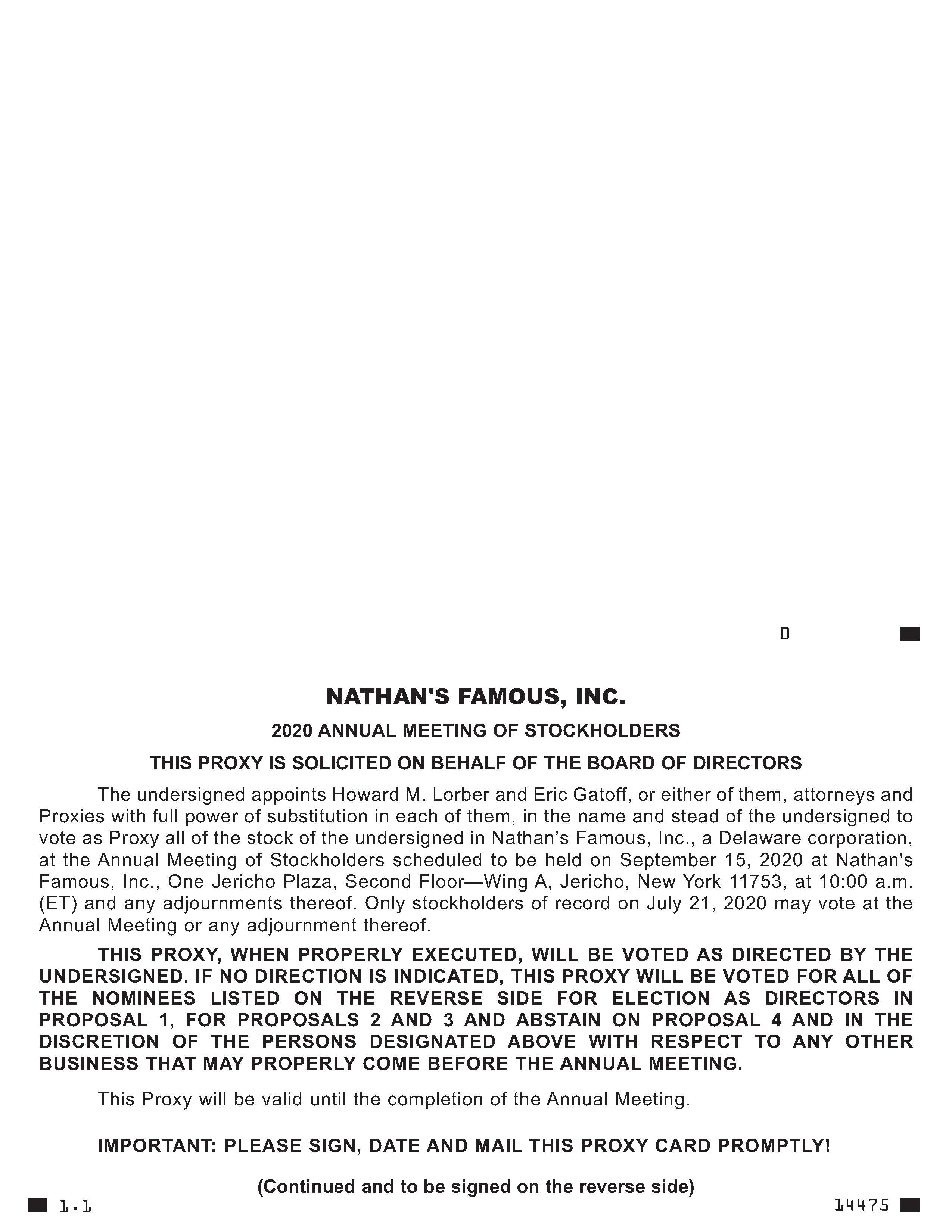 0

NATHAN'S FAMOUS, INC.

2020 ANNUAL MEETING OF STOCKHOLDERS

THIS PROXY IS SOLICITED ON BEHALF OF THE BOARD OF DIRECTORS

The undersigned appoints Howard M. Lorber and Eric Gatoff, or either of them, attorneys and Proxies with full power of substitution in each of them, in the name and stead of the undersigned to vote as Proxy all of the stock of the undersigned in Nathan's Famous, Inc., a Delaware corporation, at the Annual Meeting of Stockholders scheduled to be held on September 15, 2020 at Nathan's Famous, Inc., One Jericho Plaza, Second Floor—Wing A, Jericho, New York 11753, at 10:00 a.m. (ET) and any adjournments thereof. Only stockholders of record on July 21, 2020 may vote at the Annual Meeting or any adjournment thereof.

THIS PROXY, WHEN PROPERLY EXECUTED, WILL BE VOTED AS DIRECTED BY THE UNDERSIGNED. IF NO DIRECTION IS INDICATED, THIS PROXY WILL BE VOTED FOR ALL OF THE NOMINEES LISTED ON THE REVERSE SIDE FOR ELECTION AS DIRECTORS IN PROPOSAL 1, FOR PROPOSALS 2 AND 3 AND ABSTAIN ON PROPOSAL 4 AND IN THE DISCRETION OF THE PERSONS DESIGNATED ABOVE WITH RESPECT TO ANY OTHER BUSINESS THAT MAY PROPERLY COME BEFORE THE ANNUAL MEETING.

This Proxy will be valid until the completion of the Annual Meeting.

IMPORTANT: PLEASE SIGN, DATE AND MAIL THIS PROXY CARD PROMPTLY!

(Continued and to be signed on the reverse side)

1.1

14475